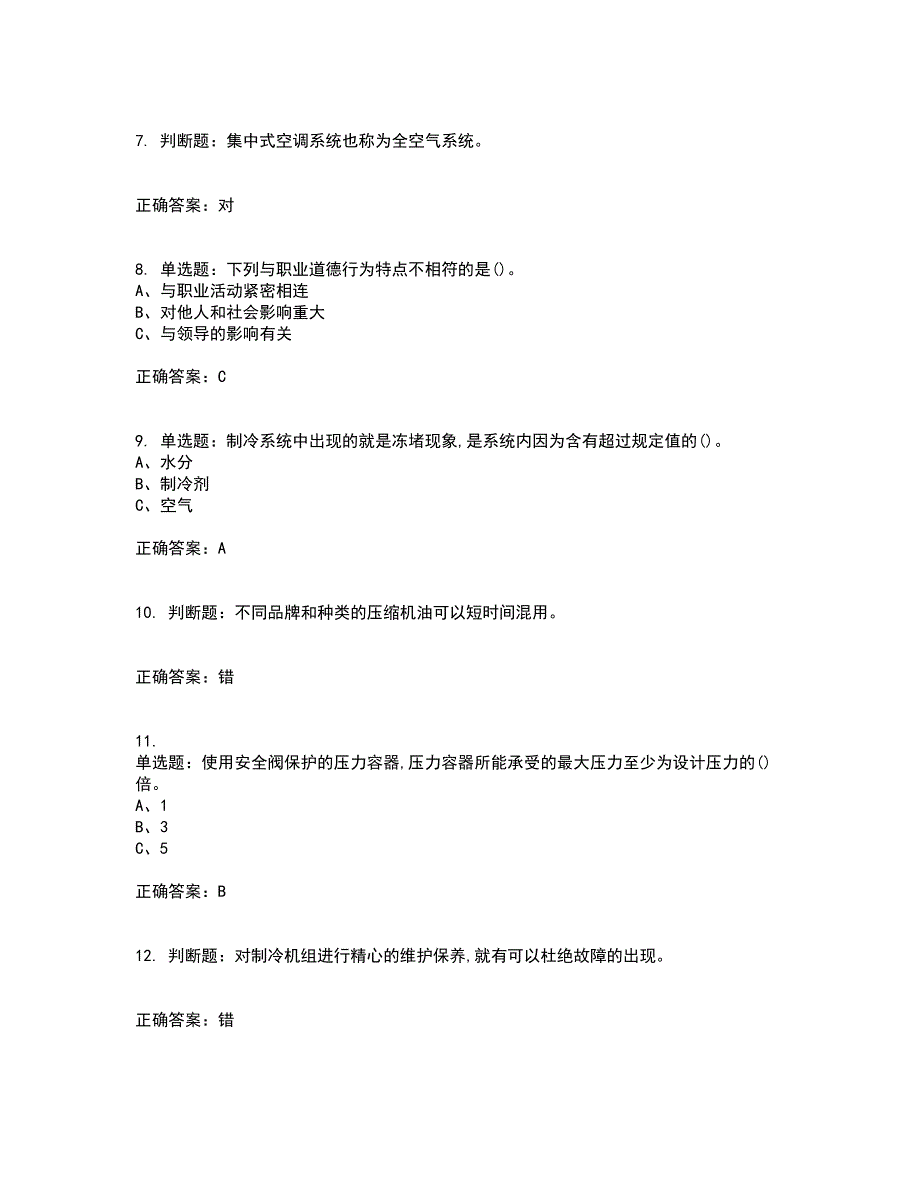 7. 判断题：集中式空调系统也称为全空气系统。

正确答案：对

8. 单选题：下列与职业道德行为特点不相符的是()。
A、与职业活动紧密相连
B、对他人和社会影响重大
C、与领导的影响有关

正确答案：C

9. 单选题：制冷系统中出现的就是冻堵现象,是系统内因为含有超过规定值的()。
A、水分
B、制冷剂
C、空气

正确答案：A

10. 判断题：不同品牌和种类的压缩机油可以短时间混用。

正确答案：错

11.
单选题：使用安全阀保护的压力容器,压力容器所能承受的最大压力至少为设计压力的()倍。
A、1
B、3
C、5

正确答案：B

12. 判断题：对制冷机组进行精心的维护保养,就有可以杜绝故障的出现。

正确答案：错